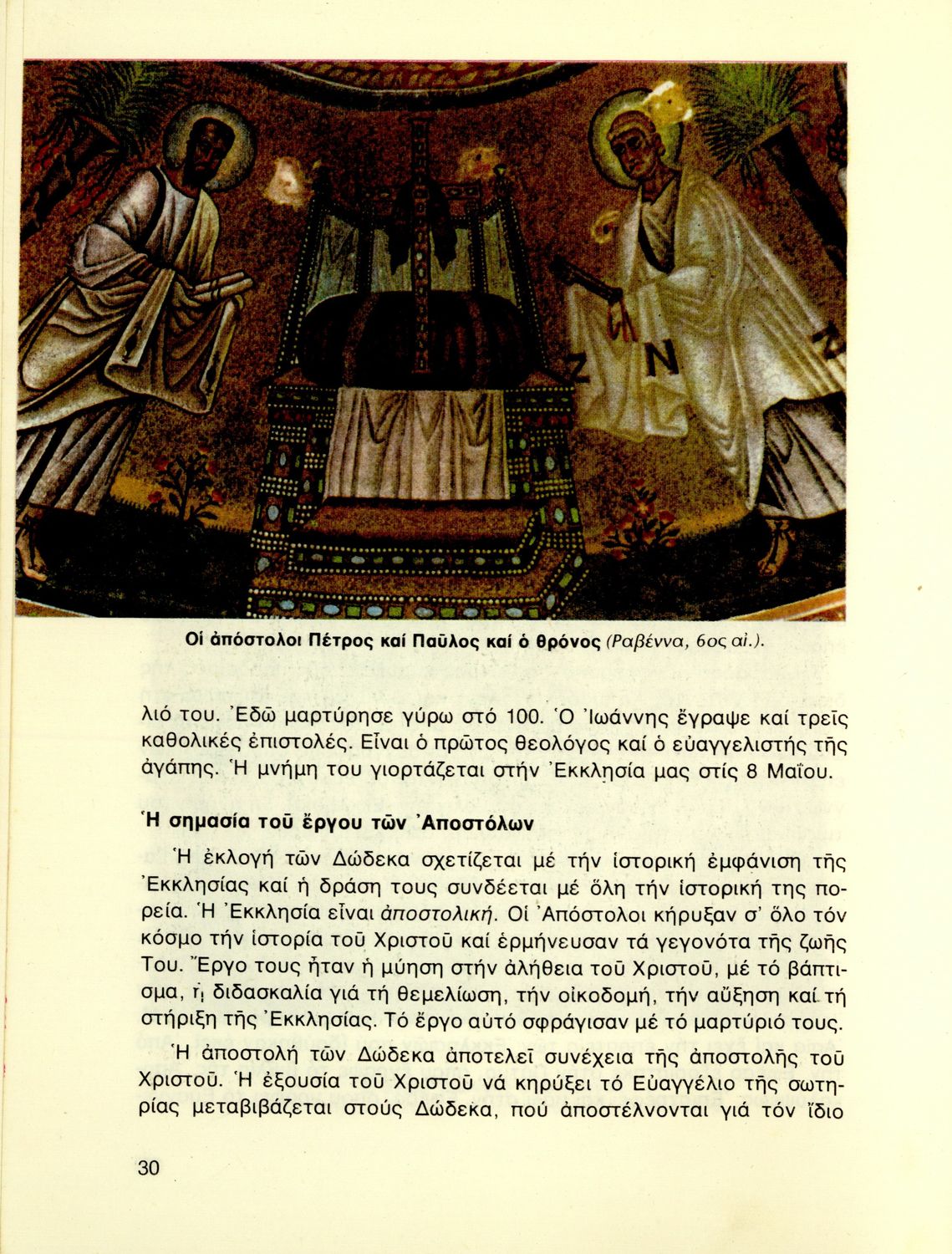 Οἱ ἀπόστολοι Πέτρος καί Παῦλος καί ὁ θρόνος (Ραβέννα, 6ος αἰ.).

λιό του. Ἐδῶ μαρτύρησε γύρω στό 100. Ὁ Ἰωάννης ἔγραψε καί τρεῖς καθολικές ἐπιστολές. Εἶναι ὁ πρῶτος θεολόγος καί ὁ εὐαγγελιστής τῆς ἀγάπης. Ἡ μνήμη του γιορτάζεται στήν Ἐκκλησία μας στίς 8 Μαΐου.

Ἡ σημασία τοῦ ἔργου τῶν Ἀποστόλων

Ἡ ἐκλογή τῶν Δώδεκα σχετίζεται μέ τήν ἱστορική ἐμφάνιση τῆς Ἐκκλησίας καί ἡ δράση τους συνδέεται μέ ὅλη τήν ἱστορική της πορεία. Ἡ Ἐκκλησία εἶναι ἀποστολική. Οἱ Ἀπόστολοι κήρυξαν σ' ὅλο τόν κόσμο τήν ἱστορία τοῦ Χριστοῦ καί ἑρμήνευσαν τά γεγονότα τῆς ζωῆς Του. Ἔργο τους ἦταν ἡ μύηση στήν ἀλήθεια τοῦ Χριστοῦ, μέ τό βάπτισμα, ἡ διδασκαλία γιά τή θεμελίωση, τήν οἰκοδομή, τήν αὔξηση καί τή στήριξη τῆς Ἐκκλησίας. Τό ἔργο αὐτό σφράγισαν μέ τό μαρτύριό τους.

Ἡ ἀποστολή τῶν Δώδεκα ἀποτελεῖ συνέχεια τῆς ἀποστολῆς τοῦ Χριστοῦ. Ἡ ἐξουσία τοῦ Χριστοῦ νά κηρύξει τό Εὐαγγέλιο τῆς σωτηρίας μεταβιβάζεται στούς Δώδεκα, πού ἀποστέλνονται γιά τόν ἴδιο

30